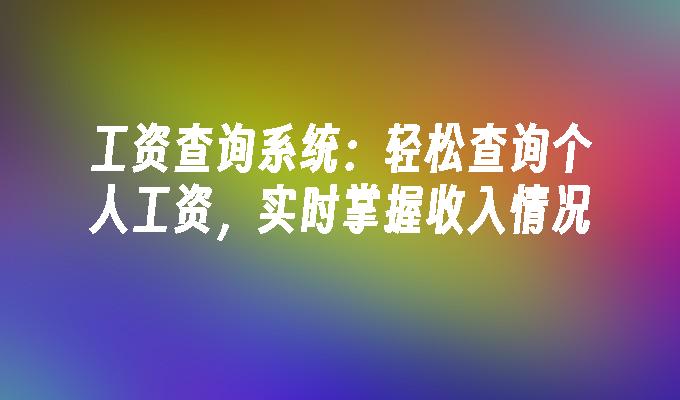 工资查询系统：轻松查询个人工资，实时掌握收入情况